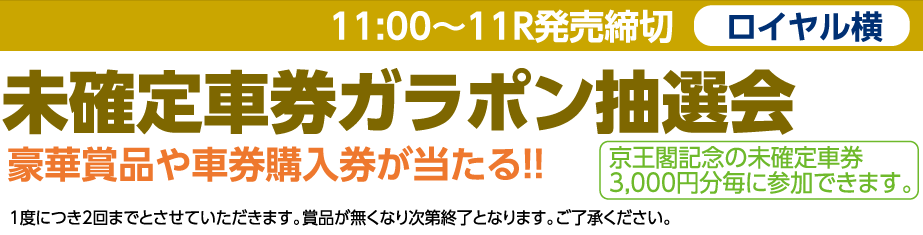 11:00～11R発売締切 ロイヤル横

未確定車券ガラポン抽選会

豪華賞品や車券購入券が当たる!!

京王閣記念の未確定車券
3,000円分毎に参加できます。

1度につき2回までとさせていただきます。賞品が無くなり次第終了となります。ご了承ください。